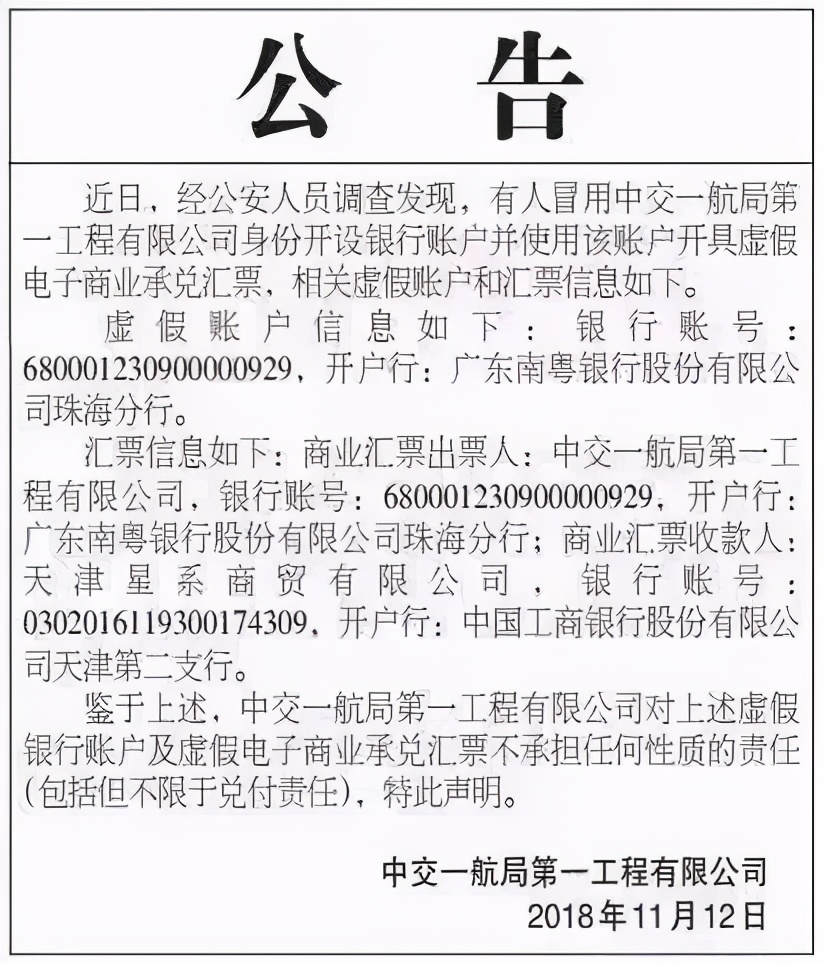 公 告

近日，经公安人员调查发现，有人冒用中交一航局第一工程有限公司身份开设银行账户并使用该账户开具虚假电子商业承兑汇票，相关虚假账户和汇票信息如下。

虚假账户信息如下：银行账号：680001230900000929，开户行：广东南粤银行股份有限公司珠海分行。

汇票信息如下：商业汇票出票人：中交一航局第一工程有限公司，银行账号：680001230900000929，开户行：广东南粤银行股份有限公司珠海分行；商业汇票收款人：天津星系商贸有限公司，银行账号：0302016119300174309，开户行：中国工商银行股份有限公司天津第二支行。

鉴于上述，中交一航局第一工程有限公司对上述虚假银行账户及虚假电子商业承兑汇票不承担任何性质的责任（包括但不限于兑付责任），特此声明。

中交一航局第一工程有限公司
2018年11月12日